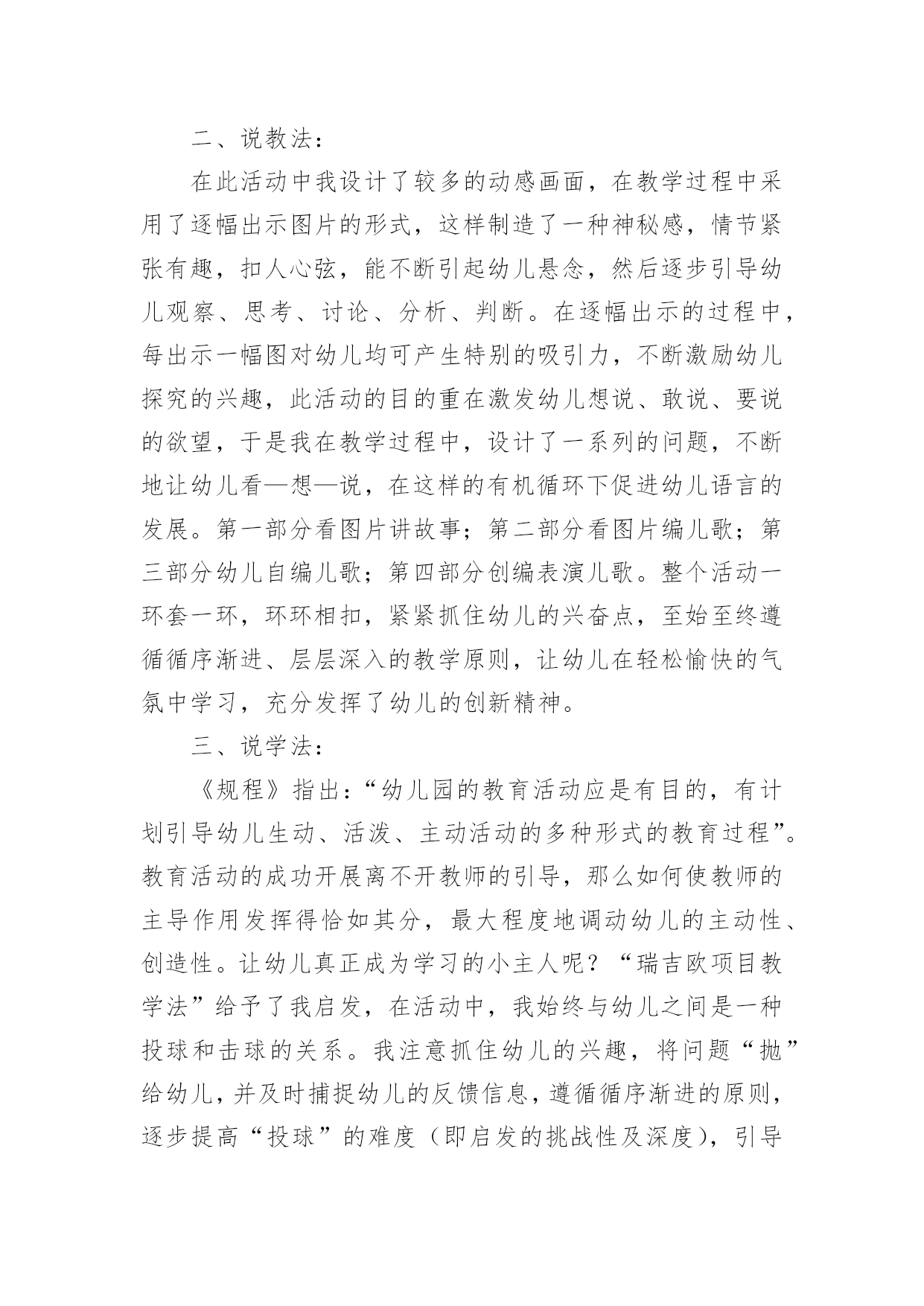 二、说教法：

在此活动中我设计了较多的动感画面，在教学过程中采用了逐幅出示图片的形式，这样制造了一种神秘感，情节紧张有趣，扣人心弦，能不断引起幼儿悬念，然后逐步引导幼儿观察、思考、讨论、分析、判断。在逐幅出示的过程中，每出示一幅图对幼儿均可产生特别的吸引力，不断激励幼儿探究的兴趣，此活动的目的重在激发幼儿想说、敢说、要说的欲望，于是我在教学过程中，设计了一系列的问题，不断地让幼儿看—想—说，在这样的有机循环下促进幼儿语言的发展。第一部分看图片讲故事；第二部分看图片编儿歌；第三部分幼儿自编儿歌；第四部分创编表演儿歌。整个活动一环套一环，环环相扣，紧紧抓住幼儿的兴奋点，至始至终遵循循序渐进、层层深入的教学原则，让幼儿在轻松愉快的气氛中学习，充分发挥了幼儿的创新精神。

三、说学法：

《规程》指出：“幼儿园的教育活动应是有目的，有计划引导幼儿生动、活泼、主动活动的多种形式的教育过程”。教育活动的成功开展离不开教师的引导，那么如何使教师的主导作用发挥得恰如其分，最大程度地调动幼儿的主动性、创造性。让幼儿真正成为学习的小主人呢？“瑞吉欧项目教学法”给予了我启发，在活动中，我始终与幼儿之间是一种投球和击球的关系。我注意抓住幼儿的兴趣，将问题“抛”给幼儿，并及时捕捉幼儿的反馈信息，遵循循序渐进的原则，逐步提高“投球”的难度（即启发的挑战性及深度），引导